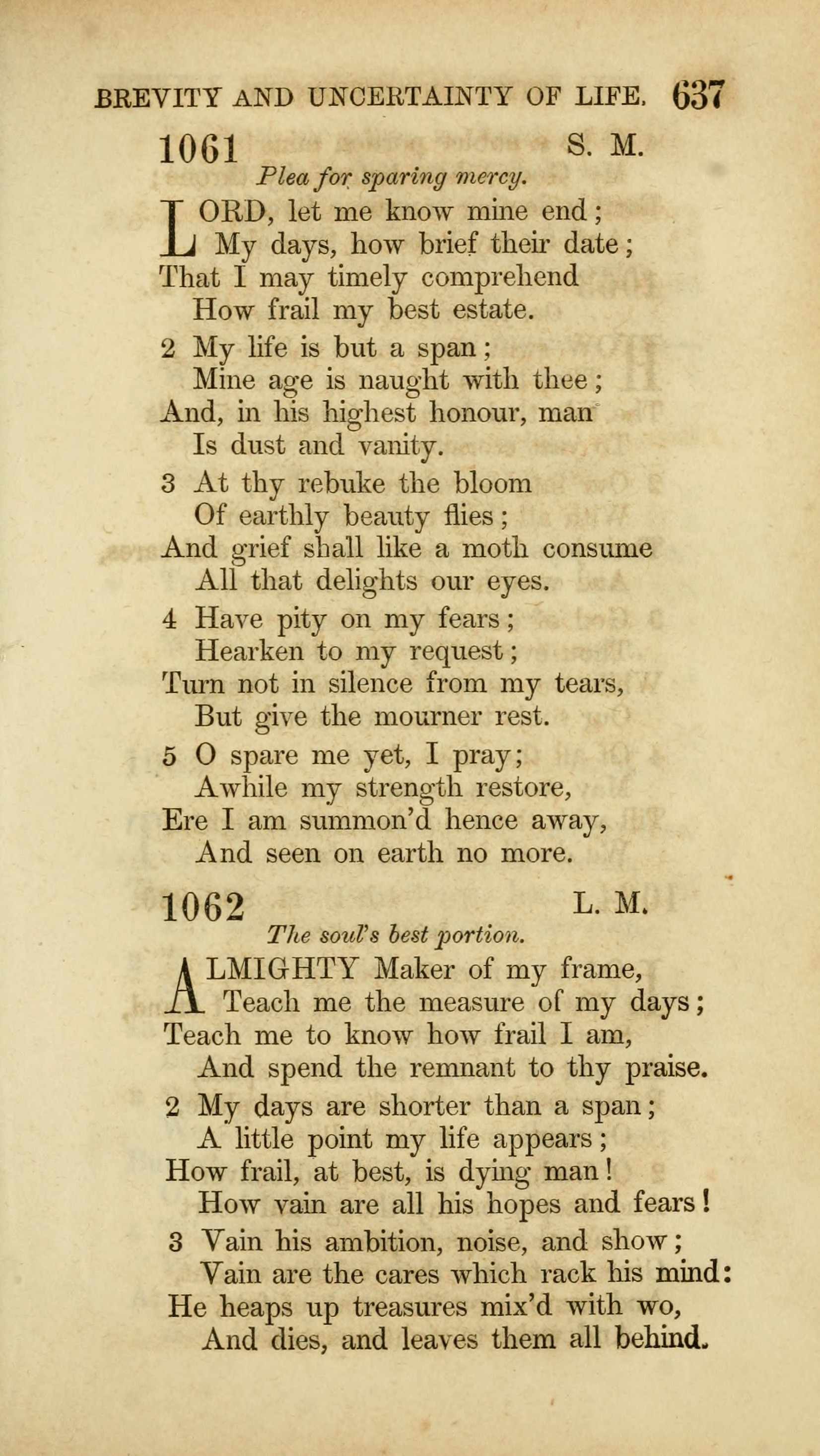 BREVITY AND UNCERTAINTY OF LIFE. 637

1061 S. M.

Plea for sparing mercy.

LORD, let me know mine end;
My days, how brief their date;
That I may timely comprehend
How frail my best estate.

2 My life is but a span;
Mine age is naught with thee;
And, in his highest honour, man
Is dust and vanity.

3 At thy rebuke the bloom
Of earthly beauty flies;
And grief shall like a moth consume
All that delights our eyes.

4 Have pity on my fears;
Hearken to my request;
Turn not in silence from my tears,
But give the mourner rest.

5 O spare me yet, I pray;
Awhile my strength restore,
Ere I am summon'd hence away,
And seen on earth no more.

1062 L. M.

The soul's best portion.

ALMIGHTY Maker of my frame,
Teach me the measure of my days;
Teach me to know how frail I am,
And spend the remnant to thy praise.

2 My days are shorter than a span;
A little point my life appears;
How frail, at best, is dying man!
How vain are all his hopes and fears!

3 Vain his ambition, noise, and show;
Vain are the cares which rack his mind:
He heaps up treasures mix'd with wo,
And dies, and leaves them all behind.